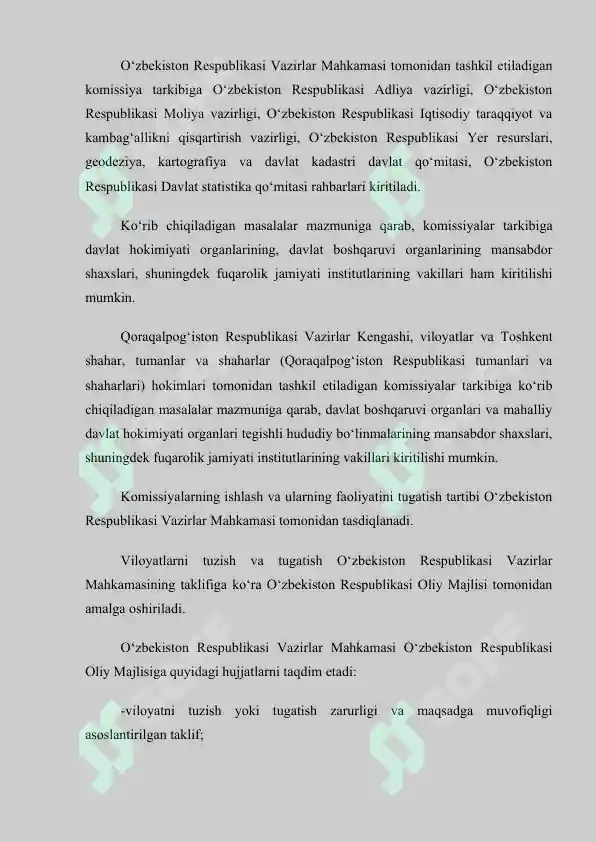 O‘zbekiston Respublikasi Vazirlar Mahkamasi tomonidan tashkil etiladigan komissiya tarkibiga O‘zbekiston Respublikasi Adliya vazirligi, O‘zbekiston Respublikasi Moliya vazirligi, O‘zbekiston Respublikasi Iqtisodiy taraqqiyot va kambag‘allikni qisqartirish vazirligi, O‘zbekiston Respublikasi Yer resurslari, geodeziya, kartografiya va davlat kadastri davlat qo‘mitasi, O‘zbekiston Respublikasi Davlat statistika qo‘mitasi rahbarlari kiritiladi.

Ko‘rib chiqiladigan masalalar mazmuniga qarab, komissiyalar tarkibiga davlat hokimiyati organlarining, davlat boshqaruvi organlarining mansabdor shaxslari, shuningdek fuqarolik jamiyati institutlarining vakillari ham kiritilishi mumkin.

Qoraqalpog‘iston Respublikasi Vazirlar Kengashi, viloyatlar va Toshkent shahar, tumanlar va shaharlar (Qoraqalpog‘iston Respublikasi tumanlari va shaharlari) hokimlari tomonidan tashkil etiladigan komissiyalar tarkibiga ko‘rib chiqiladigan masalalar mazmuniga qarab, davlat boshqaruvi organlari va mahalliy davlat hokimiyati organlari tegishli hududiy bo‘linmalarining mansabdor shaxslari, shuningdek fuqarolik jamiyati institutlarining vakillari kiritilishi mumkin.

Komissiyalarning ishlash va ularning faoliyatini tugatish tartibi O‘zbekiston Respublikasi Vazirlar Mahkamasi tomonidan tasdiqlanadi.

Viloyatlarni tuzish va tugatish O‘zbekiston Respublikasi Vazirlar Mahkamasining taklifiga ko‘ra O‘zbekiston Respublikasi Oliy Majlisi tomonidan amalga oshiriladi.

O‘zbekiston Respublikasi Vazirlar Mahkamasi O‘zbekiston Respublikasi Oliy Majlisiga quyidagi hujjatlarni taqdim etadi:

-viloyatni tuzish yoki tugatish zarurligi va maqsadga muvofiqligi asoslantirilgan taklif;